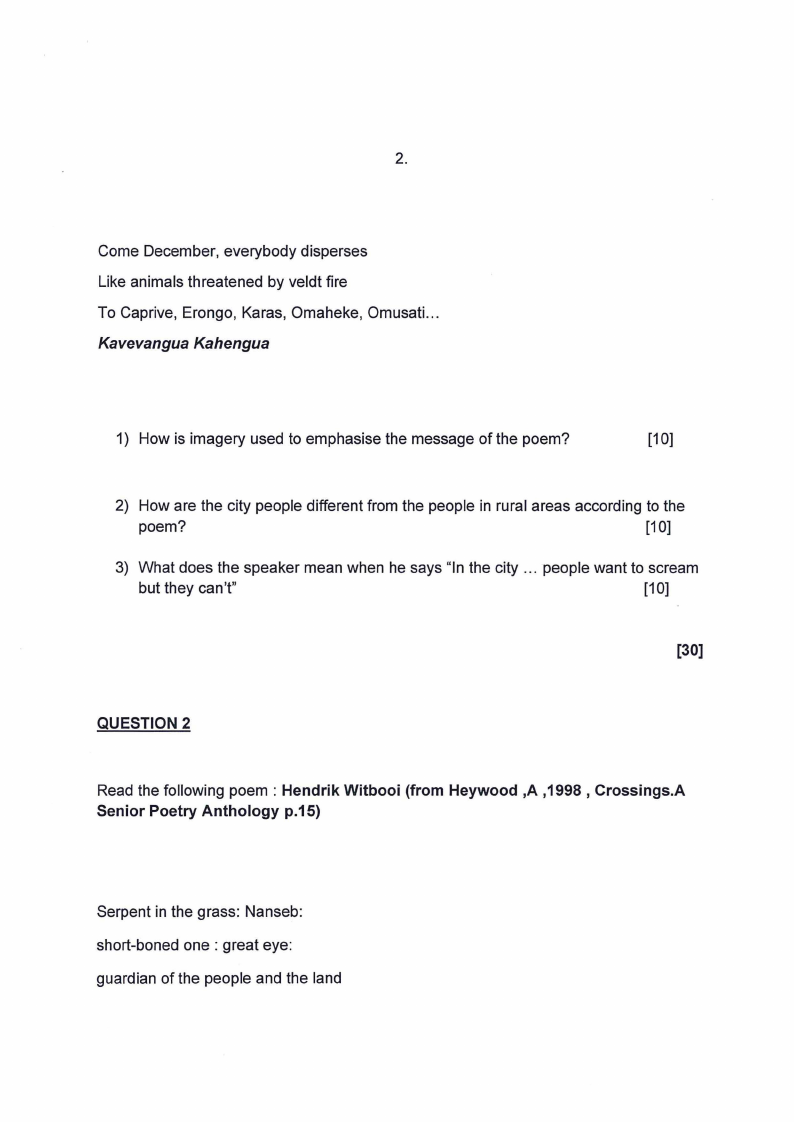 2.

Come December, everybody disperses
Like animals threatened by veldt fire
To Caprive, Erongo, Karas, Omaheke, Omusati...
Kavevangua Kahengua

1) How is imagery used to emphasise the message of the poem? [10]

2) How are the city people different from the people in rural areas according to the poem? [10]

3) What does the speaker mean when he says "In the city ... people want to scream but they can't" [10]

[30]

QUESTION 2

Read the following poem : Hendrik Witbooi (from Heywood ,A ,1998 , Crossings.A Senior Poetry Anthology p.15)

Serpent in the grass: Nanseb:
short-boned one : great eye:
guardian of the people and the land